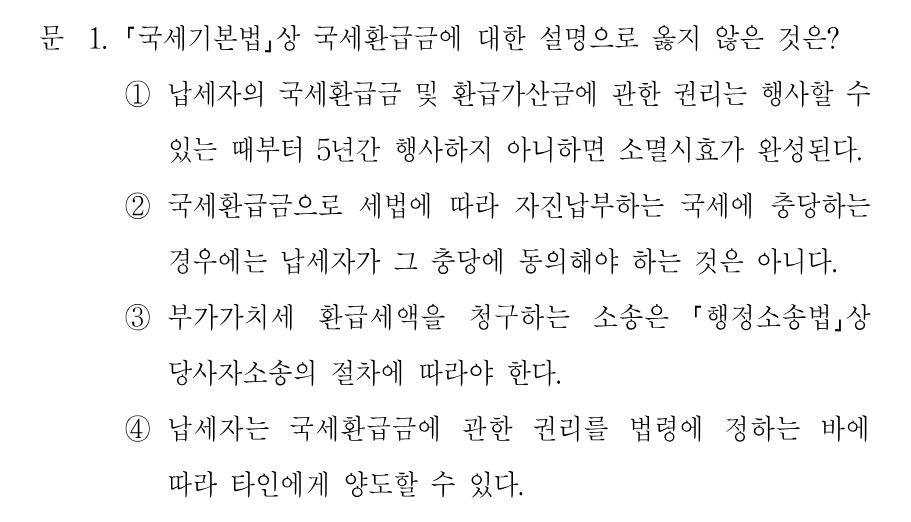 문 1. 「국세기본법」상 국세환급금에 대한 설명으로 옳지 않은 것은?

① 납세자의 국세환급금 및 환급가산금에 관한 권리는 행사할 수 있는 때부터 5년간 행사하지 아니하면 소멸시효가 완성된다.

② 국세환급금으로 세법에 따라 자진납부하는 국세에 충당하는 경우에는 납세자가 그 충당에 동의해야 하는 것은 아니다.

③ 부가가치세 환급세액을 청구하는 소송은 「행정소송법」상 당사자소송의 절차에 따라야 한다.

④ 납세자는 국세환급금에 관한 권리를 법령에 정하는 바에 따라 타인에게 양도할 수 있다.